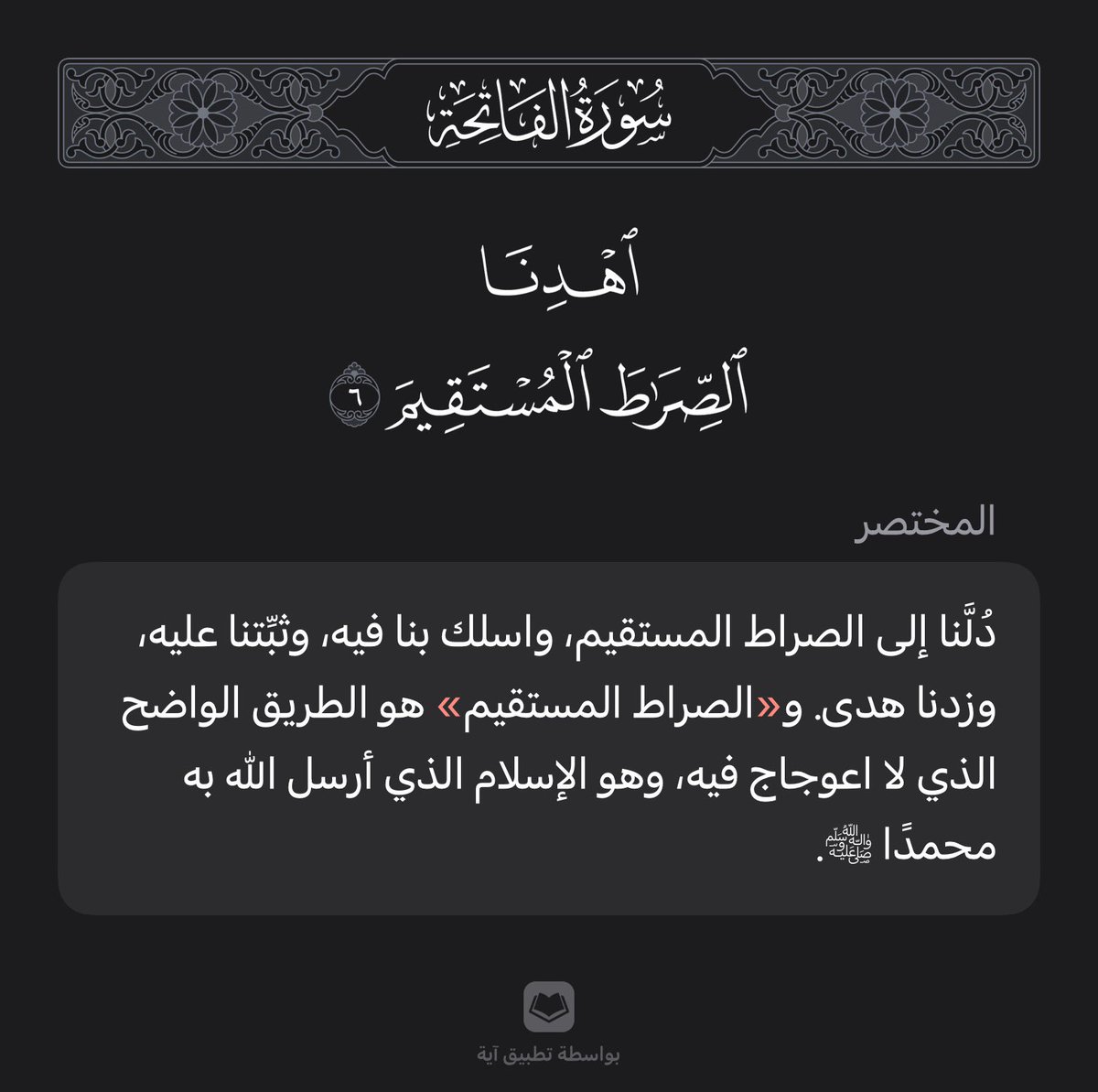 سُورَةُ الفَاتِحَةِ

ٱهۡدِنَا ٱلصِّرَٰطَ ٱلۡمُسۡتَقِيمَ ٦

المختصر

دُلَّنا إلى الصراط المستقيم، واسلك بنا فيه، وثبِّتنا عليه، وزدنا هدى. و«الصراط المستقيم» هو الطريق الواضح الذي لا اعوجاج فيه، وهو الإسلام الذي أرسل الله به محمدًا ﷺ.

بواسطة تطبيق آية